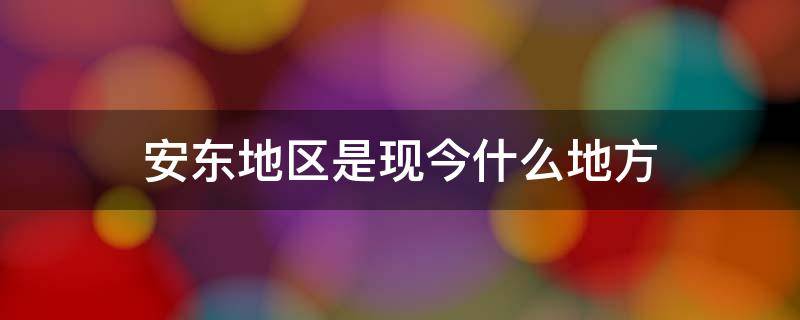 安东地区是现今什么地方